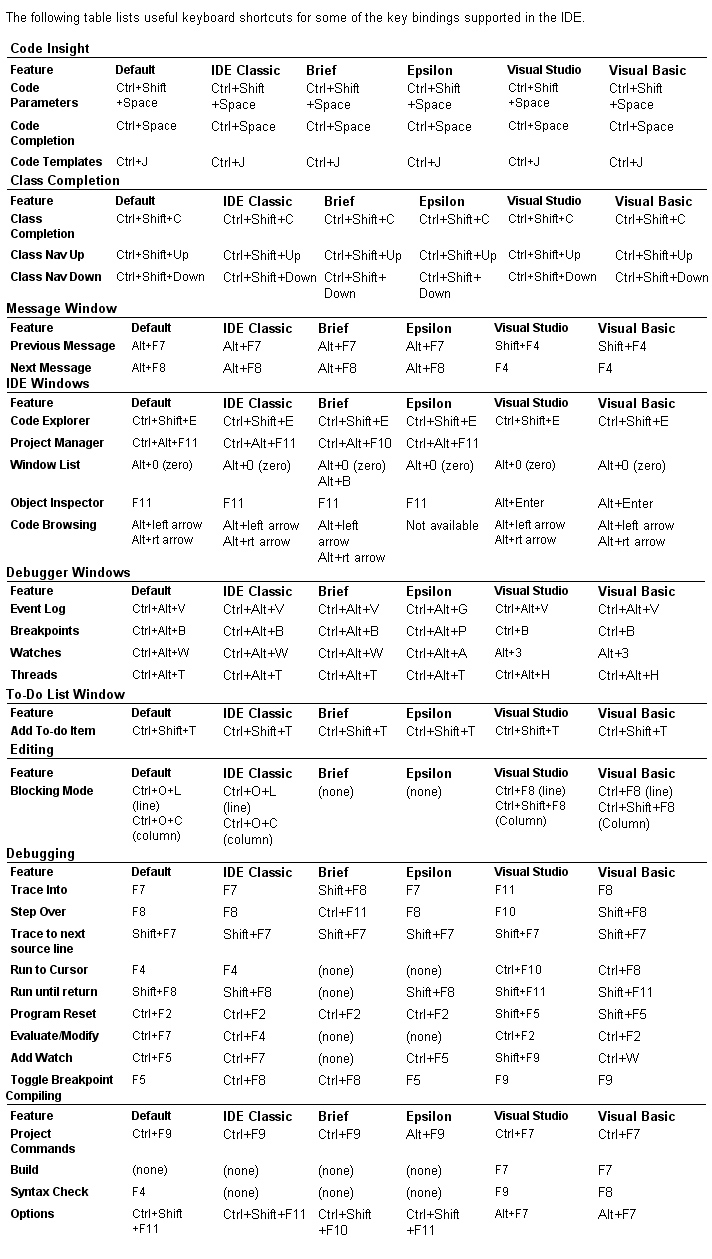 The following table lists useful keyboard shortcuts for some of the key bindings supported in the IDE.

Code Insight

| Feature | Default | IDE Classic | Brief | Epsilon | Visual Studio | Visual Basic |
|---|---|---|---|---|---|---|
| Code Parameters | Ctrl+Shift +Space | Ctrl+Shift +Space | Ctrl+Shift +Space | Ctrl+Shift +Space | Ctrl+Shift +Space | Ctrl+Shift +Space |
| Code Completion | Ctrl+Space | Ctrl+Space | Ctrl+Space | Ctrl+Space | Ctrl+Space | Ctrl+Space |
| Code Templates | Ctrl+J | Ctrl+J | Ctrl+J | Ctrl+J | Ctrl+J | Ctrl+J |

Class Completion

| Feature | Default | IDE Classic | Brief | Epsilon | Visual Studio | Visual Basic |
|---|---|---|---|---|---|---|
| Class Completion | Ctrl+Shift+C | Ctrl+Shift+C | Ctrl+Shift+C | Ctrl+Shift+C | Ctrl+Shift+C | Ctrl+Shift+C |
| Class Nav Up | Ctrl+Shift+Up | Ctrl+Shift+Up | Ctrl+Shift+Up | Ctrl+Shift+Up | Ctrl+Shift+Up | Ctrl+Shift+Up |
| Class Nav Down | Ctrl+Shift+Down | Ctrl+Shift+Down | Ctrl+Shift+ Down | Ctrl+Shift+ Down | Ctrl+Shift+Down | Ctrl+Shift+Down |

Message Window

| Feature | Default | IDE Classic | Brief | Epsilon | Visual Studio | Visual Basic |
|---|---|---|---|---|---|---|
| Previous Message | Alt+F7 | Alt+F7 | Alt+F7 | Alt+F7 | Shift+F4 | Shift+F4 |
| Next Message | Alt+F8 | Alt+F8 | Alt+F8 | Alt+F8 | F4 | F4 |

IDE Windows

| Feature | Default | IDE Classic | Brief | Epsilon | Visual Studio | Visual Basic |
|---|---|---|---|---|---|---|
| Code Explorer | Ctrl+Shift+E | Ctrl+Shift+E | Ctrl+Shift+E | Ctrl+Shift+E | Ctrl+Shift+E | Ctrl+Shift+E |
| Project Manager | Ctrl+Alt+F11 | Ctrl+Alt+F11 | Ctrl+Alt+F10 | Ctrl+Alt+F11 | | |
| Window List | Alt+0 (zero) | Alt+0 (zero) | Alt+0 (zero) Alt+B | Alt+0 (zero) | Alt+0 (zero) | Alt+0 (zero) |
| Object Inspector | F11 | F11 | F11 | F11 | Alt+Enter | Alt+Enter |
| Code Browsing | Alt+left arrow Alt+rt arrow | Alt+left arrow Alt+rt arrow | Alt+left arrow Alt+rt arrow | Not available | Alt+left arrow Alt+rt arrow | Alt+left arrow Alt+rt arrow |

Debugger Windows

| Feature | Default | IDE Classic | Brief | Epsilon | Visual Studio | Visual Basic |
|---|---|---|---|---|---|---|
| Event Log | Ctrl+Alt+V | Ctrl+Alt+V | Ctrl+Alt+V | Ctrl+Alt+G | Ctrl+Alt+V | Ctrl+Alt+V |
| Breakpoints | Ctrl+Alt+B | Ctrl+Alt+B | Ctrl+Alt+B | Ctrl+Alt+P | Ctrl+B | Ctrl+B |
| Watches | Ctrl+Alt+W | Ctrl+Alt+W | Ctrl+Alt+W | Ctrl+Alt+A | Alt+3 | Alt+3 |
| Threads | Ctrl+Alt+T | Ctrl+Alt+T | Ctrl+Alt+T | Ctrl+Alt+T | Ctrl+Alt+H | Ctrl+Alt+H |

To-Do List Window

| Feature | Default | IDE Classic | Brief | Epsilon | Visual Studio | Visual Basic |
|---|---|---|---|---|---|---|
| Add To-do Item | Ctrl+Shift+T | Ctrl+Shift+T | Ctrl+Shift+T | Ctrl+Shift+T | Ctrl+Shift+T | Ctrl+Shift+T |

Editing

| Feature | Default | IDE Classic | Brief | Epsilon | Visual Studio | Visual Basic |
|---|---|---|---|---|---|---|
| Blocking Mode | Ctrl+O+L (line) Ctrl+O+C (column) | Ctrl+O+L (line) Ctrl+O+C (column) | (none) | (none) | Ctrl+F8 (line) Ctrl+Shift+F8 (Column) | Ctrl+F8 (line) Ctrl+Shift+F8 (Column) |

Debugging

| Feature | Default | IDE Classic | Brief | Epsilon | Visual Studio | Visual Basic |
|---|---|---|---|---|---|---|
| Trace Into | F7 | F7 | Shift+F8 | F7 | F11 | F8 |
| Step Over | F8 | F8 | Ctrl+F11 | F8 | F10 | Shift+F8 |
| Trace to next source line | Shift+F7 | Shift+F7 | Shift+F7 | Shift+F7 | Shift+F7 | Shift+F7 |
| Run to Cursor | F4 | F4 | (none) | (none) | Ctrl+F10 | Ctrl+F8 |
| Run until return | Shift+F8 | Shift+F8 | (none) | Shift+F8 | Shift+F11 | Shift+F11 |
| Program Reset | Ctrl+F2 | Ctrl+F2 | Ctrl+F2 | Ctrl+F2 | Shift+F5 | Shift+F5 |
| Evaluate/Modify | Ctrl+F7 | Ctrl+F4 | (none) | (none) | Ctrl+F2 | Ctrl+F2 |
| Add Watch | Ctrl+F5 | Ctrl+F7 | (none) | Ctrl+F5 | Shift+F9 | Ctrl+W |
| Toggle Breakpoint | F5 | Ctrl+F8 | Ctrl+F8 | F5 | F9 | F9 |

Compiling

| Feature | Default | IDE Classic | Brief | Epsilon | Visual Studio | Visual Basic |
|---|---|---|---|---|---|---|
| Project Commands | Ctrl+F9 | Ctrl+F9 | Ctrl+F9 | Alt+F9 | Ctrl+F7 | Ctrl+F7 |
| Build | (none) | (none) | (none) | (none) | F7 | F7 |
| Syntax Check | F4 | (none) | (none) | (none) | F9 | F8 |
| Options | Ctrl+Shift +F11 | Ctrl+Shift+F11 | Ctrl+Shift +F10 | Ctrl+Shift +F11 | Alt+F7 | Alt+F7 |